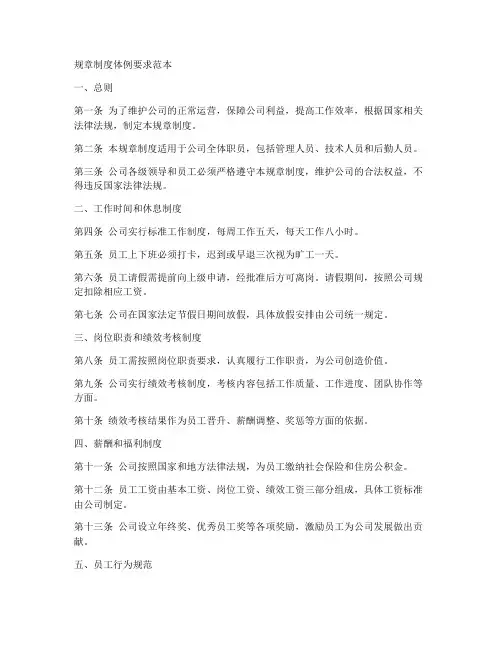 规章制度体例要求范本

一、总则

第一条 为了维护公司的正常运营，保障公司利益，提高工作效率，根据国家相关法律法规，制定本规章制度。

第二条 本规章制度适用于公司全体职员，包括管理人员、技术人员和后勤人员。

第三条 公司各级领导和员工必须严格遵守本规章制度，维护公司的合法权益，不得违反国家法律法规。

二、工作时间和休息制度

第四条 公司实行标准工作制度，每周工作五天，每天工作八小时。

第五条 员工上下班必须打卡，迟到或早退三次视为旷工一天。

第六条 员工请假需提前向上级申请，经批准后方可离岗。请假期间，按照公司规定扣除相应工资。

第七条 公司在国家法定节假日期间放假，具体放假安排由公司统一规定。

三、岗位职责和绩效考核制度

第八条 员工需按照岗位职责要求，认真履行工作职责，为公司创造价值。

第九条 公司实行绩效考核制度，考核内容包括工作质量、工作进度、团队协作等方面。

第十条 绩效考核结果作为员工晋升、薪酬调整、奖惩等方面的依据。

四、薪酬和福利制度

第十一条 公司按照国家和地方法律法规，为员工缴纳社会保险和住房公积金。

第十二条 员工工资由基本工资、岗位工资、绩效工资三部分组成，具体工资标准由公司制定。

第十三条 公司设立年终奖、优秀员工奖等各项奖励，激励员工为公司发展做出贡献。

五、员工行为规范